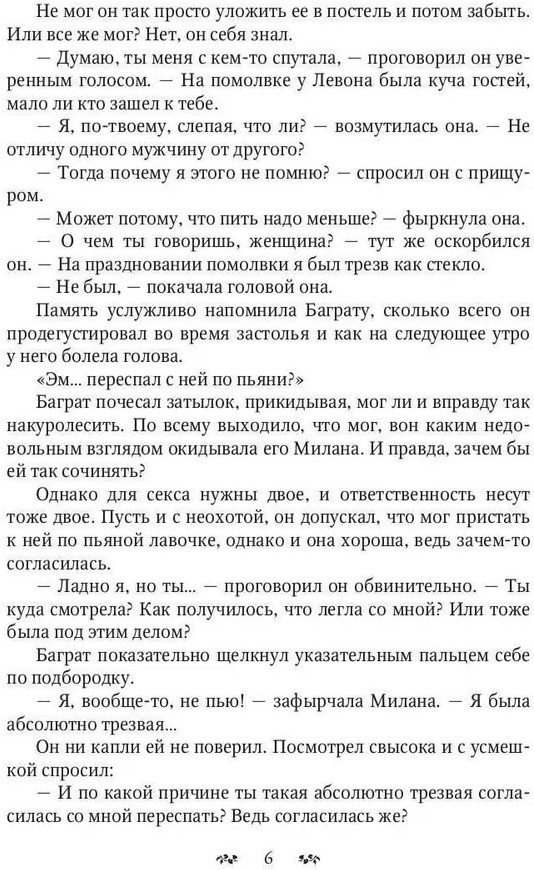 Не мог он так просто уложить ее в постель и потом забыть. Или все же мог? Нет, он себя знал.

— Думаю, ты меня с кем-то спутала, — проговорил он уверенным голосом. — На помолвке у Левона была куча гостей, мало ли кто зашел к тебе.

— Я, по-твоему, слепая, что ли? — возмутилась она. — Не отличу одного мужчину от другого?

— Тогда почему я этого не помню? — спросил он с прищуром.

— Может потому, что пить надо меньше? — фыркнула она.

— О чем ты говоришь, женщина? — тут же оскорбился он. — На праздновании помолвки я был трезв как стекло.

— Не был, — покачала головой она.

Память услужливо напомнила Баграту, сколько всего он продегустировал во время застолья и как на следующее утро у него болела голова.

«Эм... переспал с ней по пьяни?»

Баграт почесал затылок, прикидывая, мог ли и вправду так накуролесить. По всему выходило, что мог, вон каким недовольным взглядом окидывала его Милана. И правда, зачем бы ей так сочинять?

Однако для секса нужны двое, и ответственность несут тоже двое. Пусть и с неохотой, он допускал, что мог пристать к ней по пьяной лавочке, однако и она хороша, ведь зачем-то согласилась.

— Ладно я, но ты... — проговорил он обвинительно. — Ты куда смотрела? Как получилось, что легла со мной? Или тоже была под этим делом?

Баграт показательно щелкнул указательным пальцем себе по подбородку.

— Я, вообще-то, не пью! — зафырчала Милана. — Я была абсолютно трезвая...

Он ни капли ей не поверил. Посмотрел свысока и с усмешкой спросил:

— И по какой причине ты такая абсолютно трезвая согласилась со мной переспать? Ведь согласилась же?

6